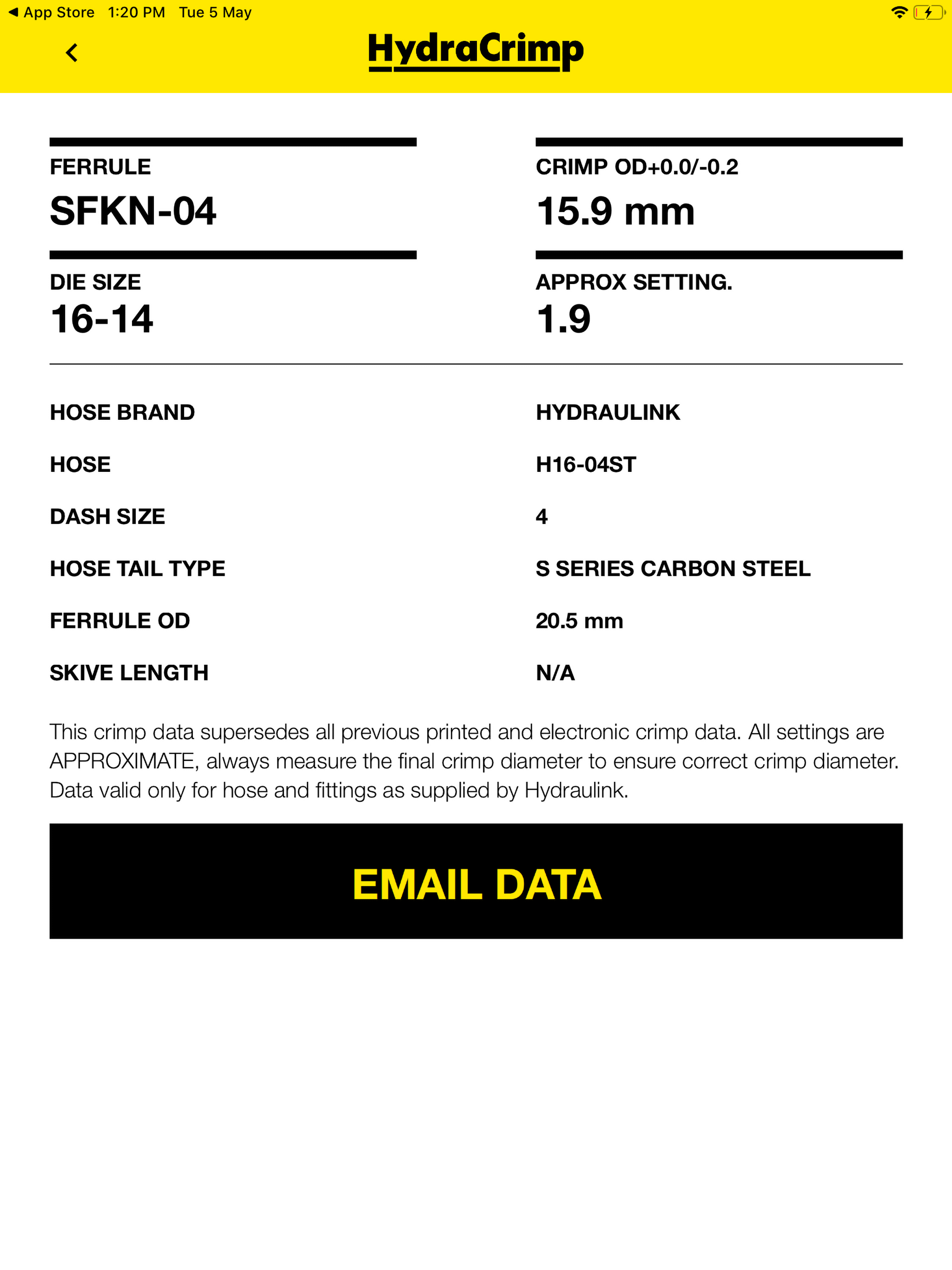 ◀ App Store 1:20 PM Tue 5 May

HydraCrimp

FERRULE
SFKN-04

CRIMP OD+0.0/-0.2
15.9 mm

DIE SIZE
16-14

APPROX SETTING.
1.9

| | |
|---|---|
| HOSE BRAND | HYDRAULINK |
| HOSE | H16-04ST |
| DASH SIZE | 4 |
| HOSE TAIL TYPE | S SERIES CARBON STEEL |
| FERRULE OD | 20.5 mm |
| SKIVE LENGTH | N/A |

This crimp data supersedes all previous printed and electronic crimp data. All settings are APPROXIMATE, always measure the final crimp diameter to ensure correct crimp diameter. Data valid only for hose and fittings as supplied by Hydraulink.

EMAIL DATA